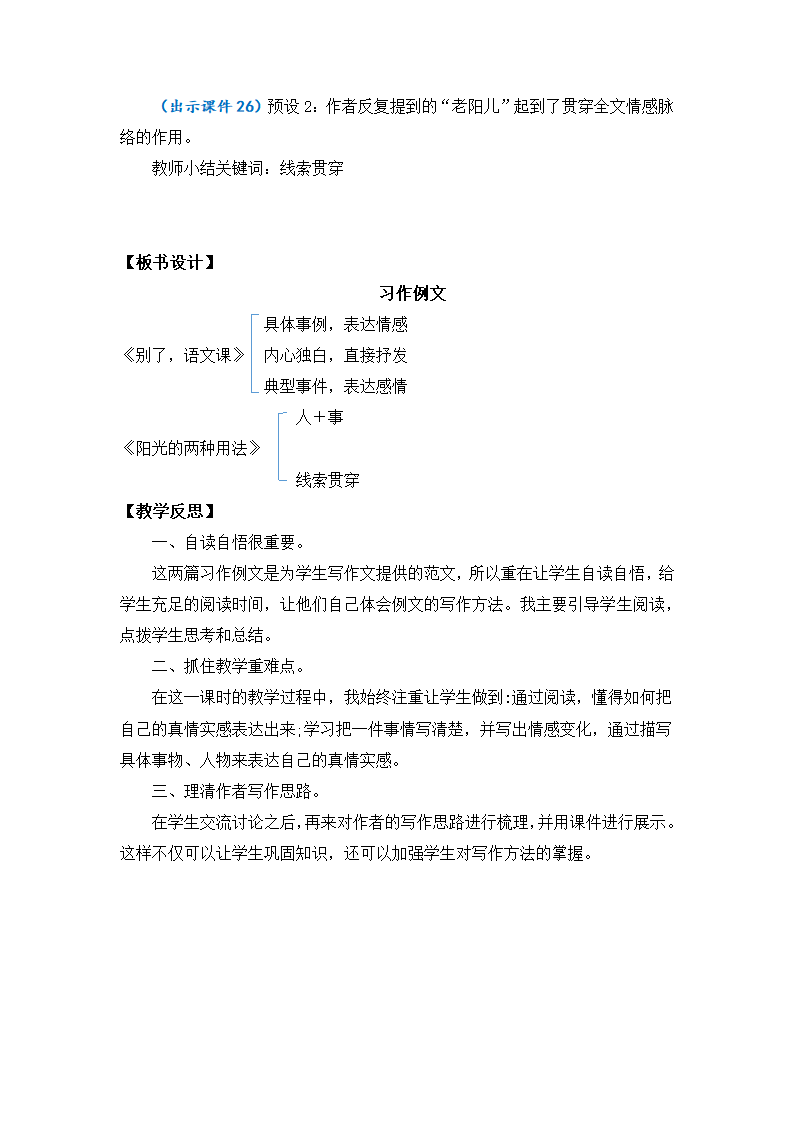 （出示课件 26）预设 2：作者反复提到的“老阳儿”起到了贯穿全文情感脉络的作用。

教师小结关键词：线索贯穿

【板书设计】

习作例文

《别了，语文课》
具体事例，表达情感
内心独白，直接抒发
典型事件，表达感情

《阳光的两种用法》
人＋事
线索贯穿

【教学反思】

一、自读自悟很重要。

这两篇习作例文是为学生写作文提供的范文，所以重在让学生自读自悟，给学生充足的阅读时间，让他们自己体会例文的写作方法。我主要引导学生阅读，点拨学生思考和总结。

二、抓住教学重难点。

在这一课时的教学过程中，我始终注重让学生做到：通过阅读，懂得如何把自己的真情实感表达出来；学习把一件事情写清楚，并写出情感变化，通过描写具体事物、人物来表达自己的真情实感。

三、理清作者写作思路。

在学生交流讨论之后，再来对作者的写作思路进行梳理，并用课件进行展示。这样不仅可以让学生巩固知识，还可以加强学生对写作方法的掌握。